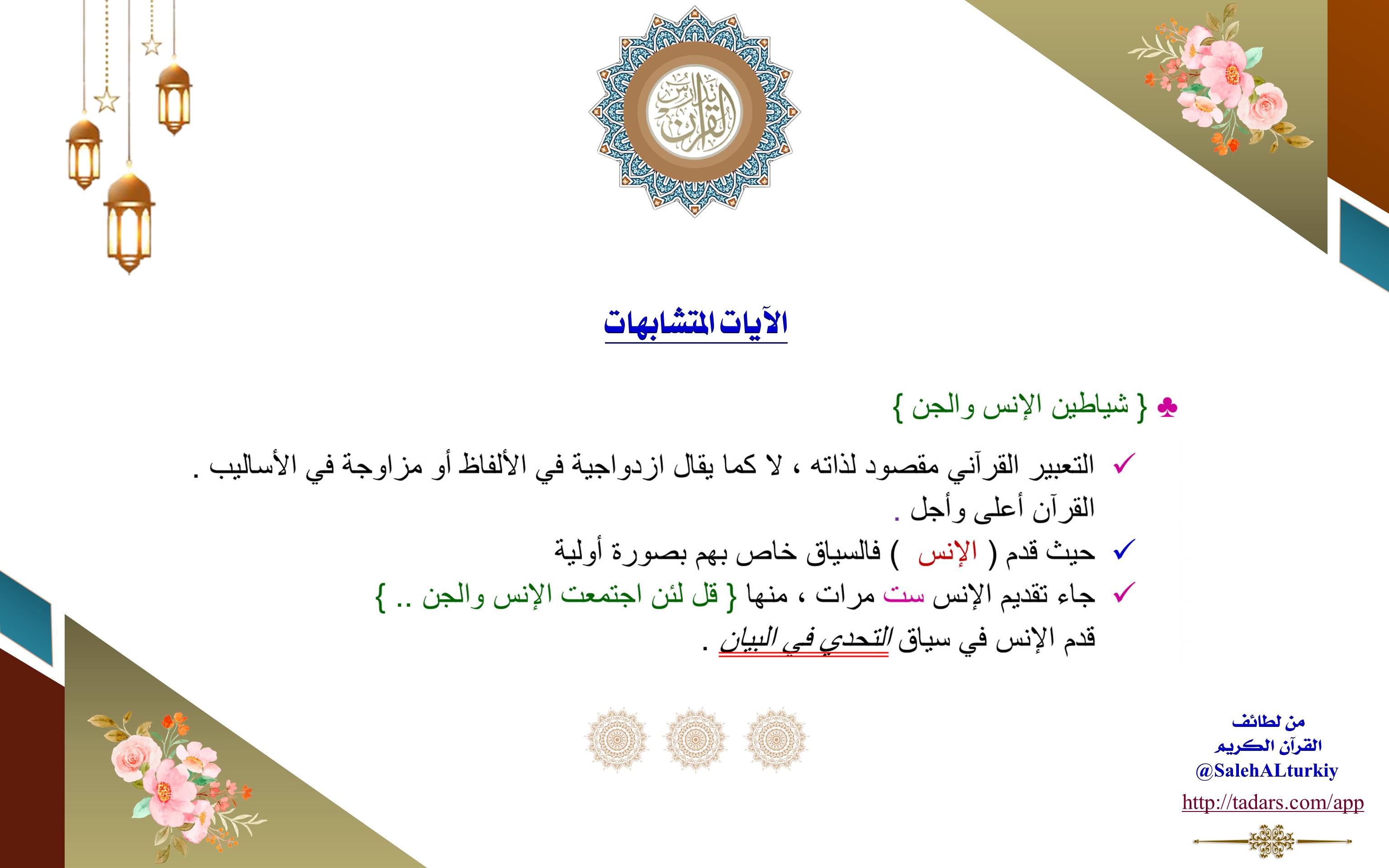 تدارس القرآن

الآيات المتشابهات

♣ { شياطين الإنس والجن }

✓ التعبير القرآني مقصود لذاته ، لا كما يقال ازدواجية في الألفاظ أو مزاوجة في الأساليب . القرآن أعلى وأجل .

✓ حيث قدم ( الإنس ) فالسياق خاص بهم بصورة أولية

✓ جاء تقديم الإنس ست مرات ، منها { قل لئن اجتمعت الإنس والجن .. } قدم الإنس في سياق التحدي في البيان .

من لطائف القرآن الكريم
@SalehALturkiy
http://tadars.com/app